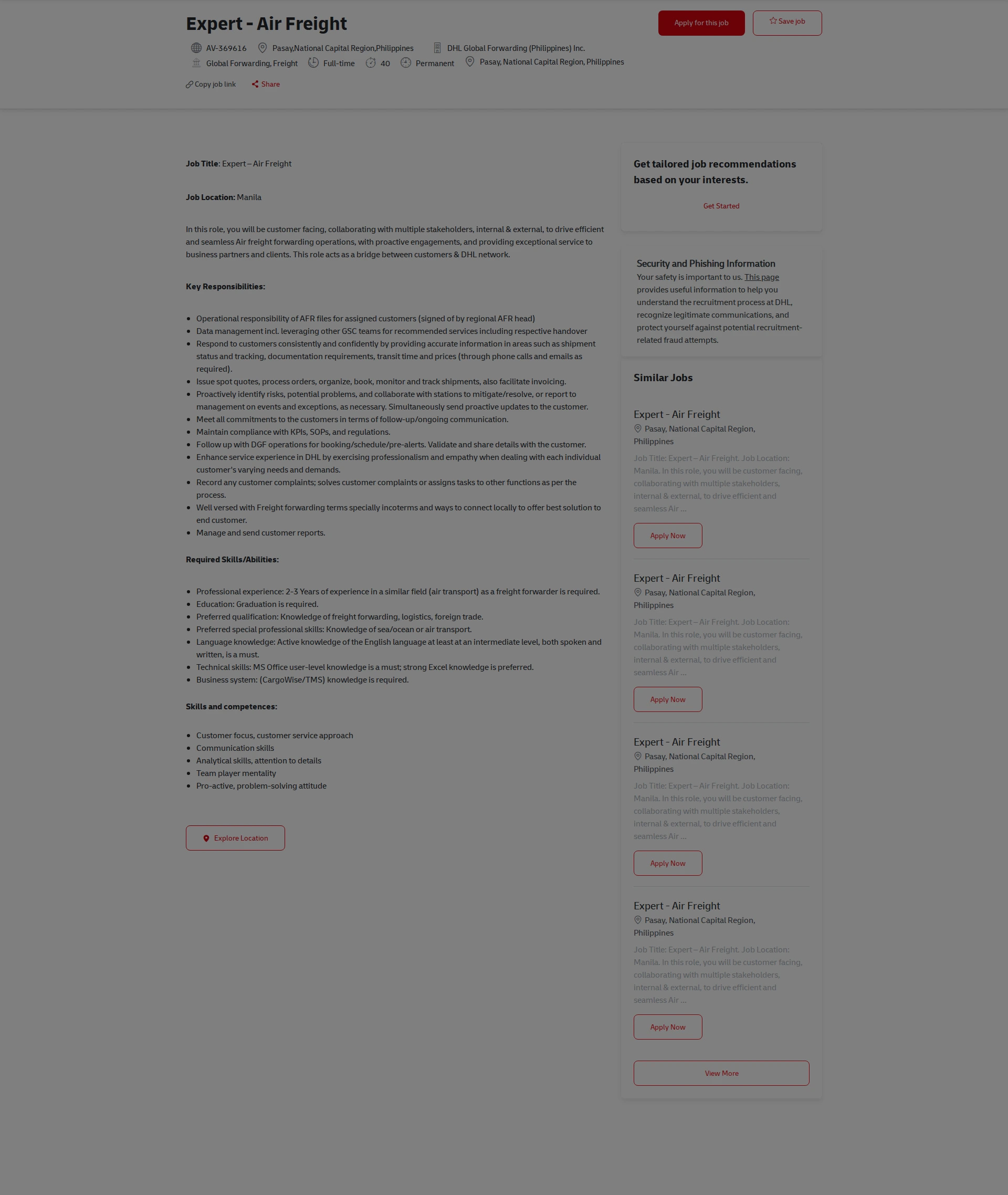 Expert - Air Freight

Apply for this job

Save job

AV-369616 Pasay,National Capital Region,Philippines DHL Global Forwarding (Philippines) Inc.
Global Forwarding, Freight Full-time 40 Permanent Pasay, National Capital Region, Philippines

Copy job link Share

**Job Title**: Expert – Air Freight

**Job Location:** Manila

In this role, you will be customer facing, collaborating with multiple stakeholders, internal & external, to drive efficient and seamless Air freight forwarding operations, with proactive engagements, and providing exceptional service to business partners and clients. This role acts as a bridge between customers & DHL network.

**Key Responsibilities:**

- Operational responsibility of AFR files for assigned customers (signed of by regional AFR head)
- Data management incl. leveraging other GSC teams for recommended services including respective handover
- Respond to customers consistently and confidently by providing accurate information in areas such as shipment status and tracking, documentation requirements, transit time and prices (through phone calls and emails as required).
- Issue spot quotes, process orders, organize, book, monitor and track shipments, also facilitate invoicing.
- Proactively identify risks, potential problems, and collaborate with stations to mitigate/resolve, or report to management on events and exceptions, as necessary. Simultaneously send proactive updates to the customer.
- Meet all commitments to the customers in terms of follow-up/ongoing communication.
- Maintain compliance with KPIs, SOPs, and regulations.
- Follow up with DGF operations for booking/schedule/pre-alerts. Validate and share details with the customer.
- Enhance service experience in DHL by exercising professionalism and empathy when dealing with each individual customer's varying needs and demands.
- Record any customer complaints; solves customer complaints or assigns tasks to other functions as per the process.
- Well versed with Freight forwarding terms specially incoterms and ways to connect locally to offer best solution to end customer.
- Manage and send customer reports.

**Required Skills/Abilities:**

- Professional experience: 2-3 Years of experience in a similar field (air transport) as a freight forwarder is required.
- Education: Graduation is required.
- Preferred qualification: Knowledge of freight forwarding, logistics, foreign trade.
- Preferred special professional skills: Knowledge of sea/ocean or air transport.
- Language knowledge: Active knowledge of the English language at least at an intermediate level, both spoken and written, is a must.
- Technical skills: MS Office user-level knowledge is a must; strong Excel knowledge is preferred.
- Business system: (CargoWise/TMS) knowledge is required.

**Skills and competences:**

- Customer focus, customer service approach
- Communication skills
- Analytical skills, attention to details
- Team player mentality
- Pro-active, problem-solving attitude

Explore Location

Get tailored job recommendations based on your interests.

Get Started

Security and Phishing Information
Your safety is important to us. This page provides useful information to help you understand the recruitment process at DHL, recognize legitimate communications, and protect yourself against potential recruitment-related fraud attempts.

Similar Jobs

Expert - Air Freight
Pasay, National Capital Region, Philippines
Job Title: Expert – Air Freight. Job Location: Manila. In this role, you will be customer facing, collaborating with multiple stakeholders, internal & external, to drive efficient and seamless Air ...
Apply Now

Expert - Air Freight
Pasay, National Capital Region, Philippines
Job Title: Expert – Air Freight. Job Location: Manila. In this role, you will be customer facing, collaborating with multiple stakeholders, internal & external, to drive efficient and seamless Air ...
Apply Now

Expert - Air Freight
Pasay, National Capital Region, Philippines
Job Title: Expert – Air Freight. Job Location: Manila. In this role, you will be customer facing, collaborating with multiple stakeholders, internal & external, to drive efficient and seamless Air ...
Apply Now

Expert - Air Freight
Pasay, National Capital Region, Philippines
Job Title: Expert – Air Freight. Job Location: Manila. In this role, you will be customer facing, collaborating with multiple stakeholders, internal & external, to drive efficient and seamless Air ...
Apply Now

View More